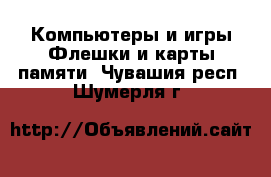 Компьютеры и игры Флешки и карты памяти  Чувашия респ Шумерля г

http://Объявлений.сайт